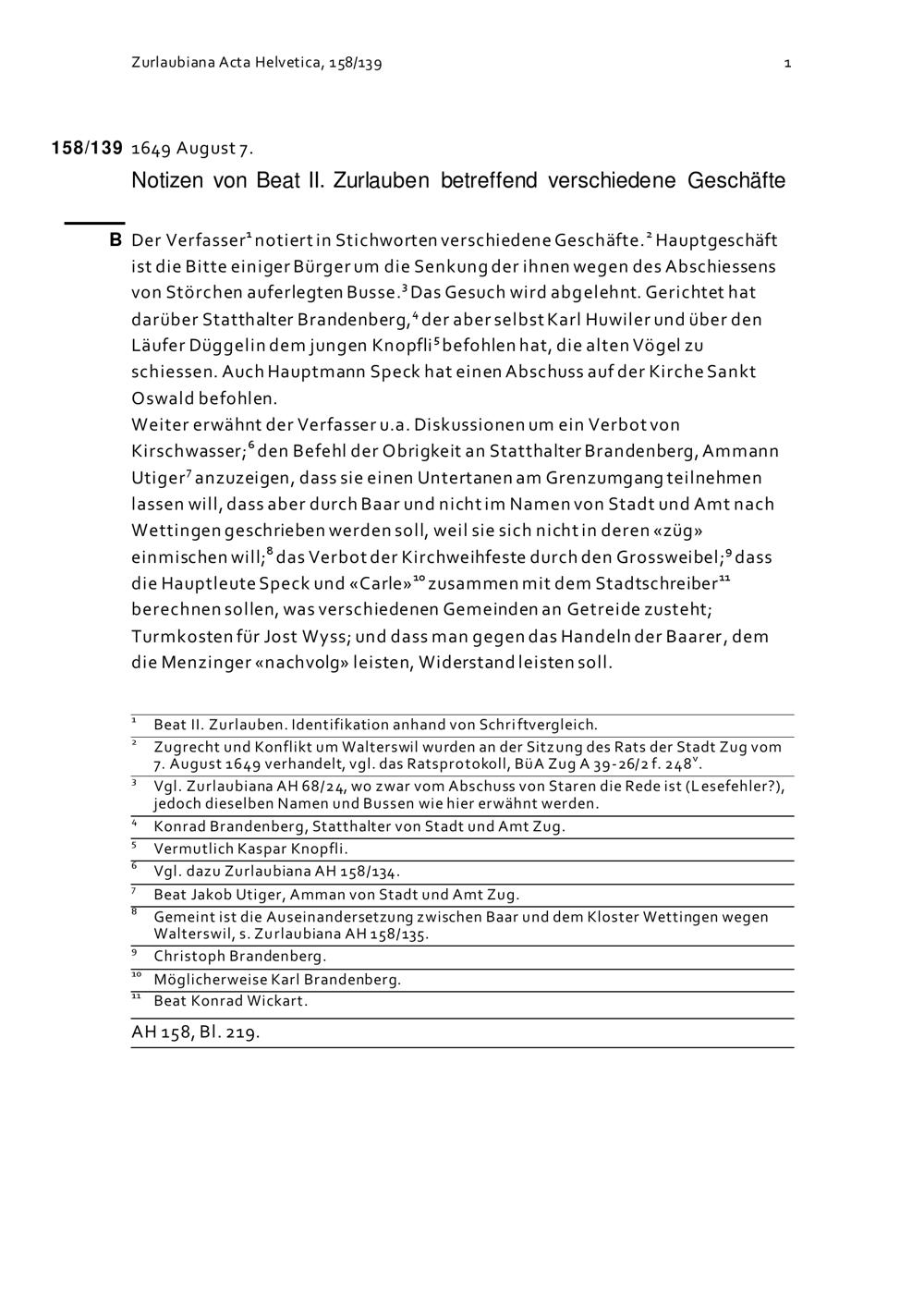 Zurlaubiana Acta Helvetica, 158/139 1

158/139 1649 August 7.

Notizen von Beat II. Zurlauben betreffend verschiedene Geschäfte

B Der Verfasser$^1$ notiert in Stichworten verschiedene Geschäfte.$^2$ Hauptgeschäft ist die Bitte einiger Bürger um die Senkung der ihnen wegen des Abschiessens von Störchen auferlegten Busse.$^3$ Das Gesuch wird abgelehnt. Gerichtet hat darüber Statthalter Brandenberg,$^4$ der aber selbst Karl Huwiler und über den Läufer Düggelin dem jungen Knopfli$^5$ befohlen hat, die alten Vögel zu schiessen. Auch Hauptmann Speck hat einen Abschuss auf der Kirche Sankt Oswald befohlen.
Weiter erwähnt der Verfasser u.a. Diskussionen um ein Verbot von Kirschwasser;$^6$ den Befehl der Obrigkeit an Statthalter Brandenberg, Ammann Utiger$^7$ anzuzeigen, dass sie einen Untertanen am Grenzumgang teilnehmen lassen will, dass aber durch Baar und nicht im Namen von Stadt und Amt nach Wettingen geschrieben werden soll, weil sie sich nicht in deren «züg» einmischen will;$^8$ das Verbot der Kirchweihfeste durch den Grossweibel;$^9$ dass die Hauptleute Speck und «Carle»$^{10}$ zusammen mit dem Stadtschreiber$^{11}$ berechnen sollen, was verschiedenen Gemeinden an Getreide zusteht; Turmkosten für Jost Wyss; und dass man gegen das Handeln der Baarer, dem die Menzinger «nachvolg» leisten, Widerstand leisten soll.

$^1$ Beat II. Zurlauben. Identifikation anhand von Schriftvergleich.
$^2$ Zugrecht und Konflikt um Walterswil wurden an der Sitzung des Rats der Stadt Zug vom 7. August 1649 verhandelt, vgl. das Ratsprotokoll, BüA Zug A 39-26/2 f. 248$^v$.
$^3$ Vgl. Zurlaubiana AH 68/24, wo zwar vom Abschuss von Staren die Rede ist (Lesefehler?), jedoch dieselben Namen und Bussen wie hier erwähnt werden.
$^4$ Konrad Brandenberg, Statthalter von Stadt und Amt Zug.
$^5$ Vermutlich Kaspar Knopfli.
$^6$ Vgl. dazu Zurlaubiana AH 158/134.
$^7$ Beat Jakob Utiger, Amman von Stadt und Amt Zug.
$^8$ Gemeint ist die Auseinandersetzung zwischen Baar und dem Kloster Wettingen wegen Walterswil, s. Zurlaubiana AH 158/135.
$^9$ Christoph Brandenberg.
$^{10}$ Möglicherweise Karl Brandenberg.
$^{11}$ Beat Konrad Wickart.

AH 158, Bl. 219.